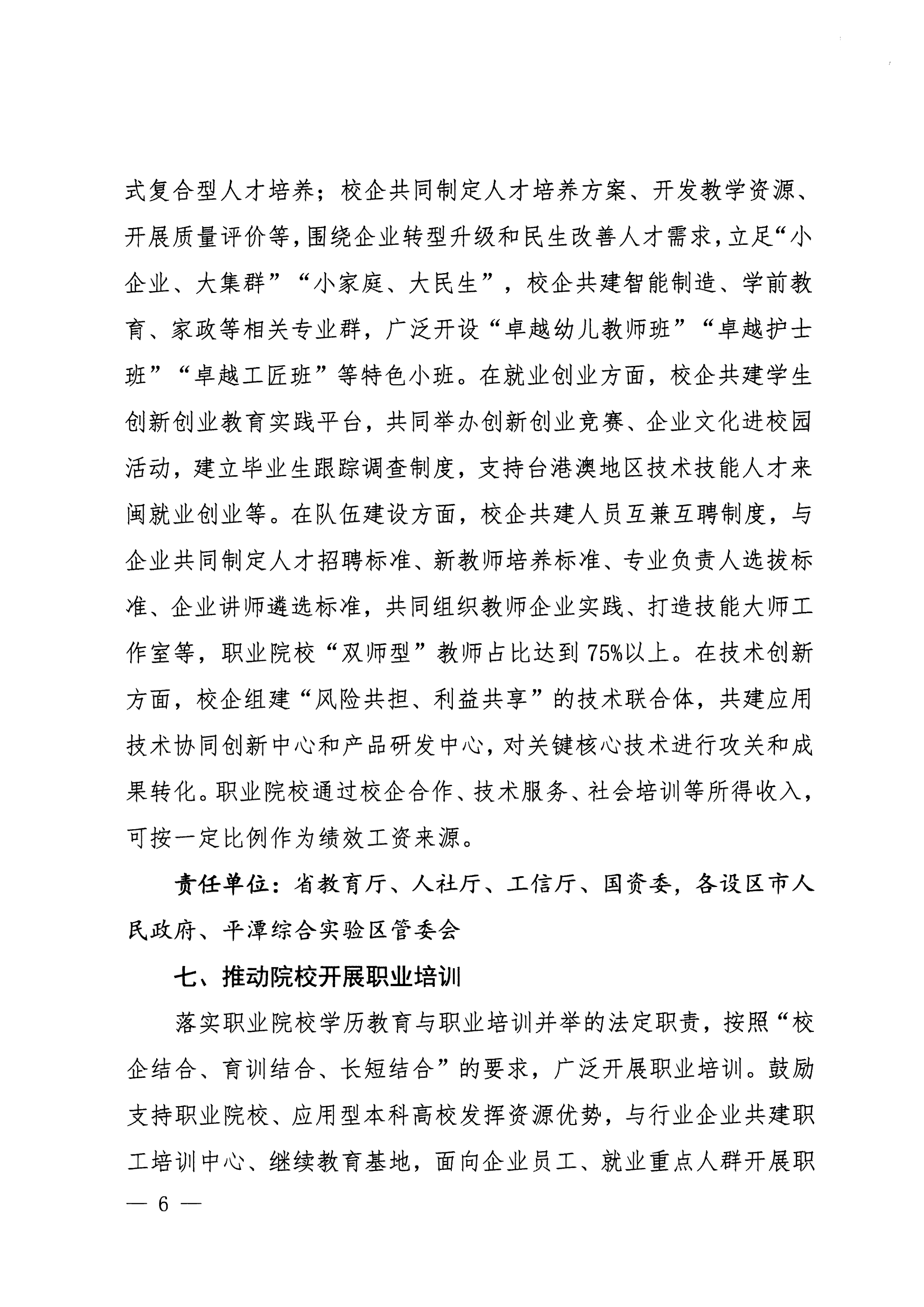 式复合型人才培养；校企共同制定人才培养方案、开发教学资源、开展质量评价等，围绕企业转型升级和民生改善人才需求，立足“小企业、大集群”“小家庭、大民生”，校企共建智能制造、学前教育、家政等相关专业群，广泛开设“卓越幼儿教师班”“卓越护士班”“卓越工匠班”等特色小班。在就业创业方面，校企共建学生创新创业教育实践平台，共同举办创新创业竞赛、企业文化进校园活动，建立毕业生跟踪调查制度，支持台港澳地区技术技能人才来闽就业创业等。在队伍建设方面，校企共建人员互兼互聘制度，与企业共同制定人才招聘标准、新教师培养标准、专业负责人选拔标准、企业讲师遴选标准，共同组织教师企业实践、打造技能大师工作室等，职业院校“双师型”教师占比达到75%以上。在技术创新方面，校企组建“风险共担、利益共享”的技术联合体，共建应用技术协同创新中心和产品研发中心，对关键核心技术进行攻关和成果转化。职业院校通过校企合作、技术服务、社会培训等所得收入，可按一定比例作为绩效工资来源。

责任单位：省教育厅、人社厅、工信厅、国资委，各设区市人民政府、平潭综合实验区管委会

七、推动院校开展职业培训

落实职业院校学历教育与职业培训并举的法定职责，按照“校企结合、育训结合、长短结合”的要求，广泛开展职业培训。鼓励支持职业院校、应用型本科高校发挥资源优势，与行业企业共建职工培训中心、继续教育基地，面向企业员工、就业重点人群开展职

— 6 —